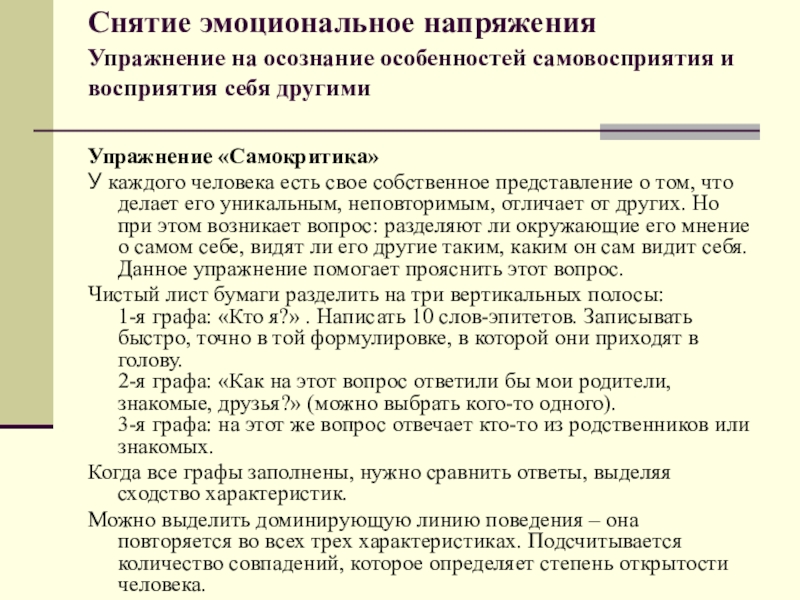 Снятие эмоциональное напряжения
Упражнение на осознание особенностей самовосприятия и восприятия себя другими

Упражнение «Самокритика»
У каждого человека есть свое собственное представление о том, что делает его уникальным, неповторимым, отличает от других. Но при этом возникает вопрос: разделяют ли окружающие его мнение о самом себе, видят ли его другие таким, каким он сам видит себя. Данное упражнение помогает прояснить этот вопрос.

Чистый лист бумаги разделить на три вертикальных полосы:
1-я графа: «Кто я?» . Написать 10 слов-эпитетов. Записывать быстро, точно в той формулировке, в которой они приходят в голову.
2-я графа: «Как на этот вопрос ответили бы мои родители, знакомые, друзья?» (можно выбрать кого-то одного).
3-я графа: на этот же вопрос отвечает кто-то из родственников или знакомых.

Когда все графы заполнены, нужно сравнить ответы, выделяя сходство характеристик.

Можно выделить доминирующую линию поведения – она повторяется во всех трех характеристиках. Подсчитывается количество совпадений, которое определяет степень открытости человека.